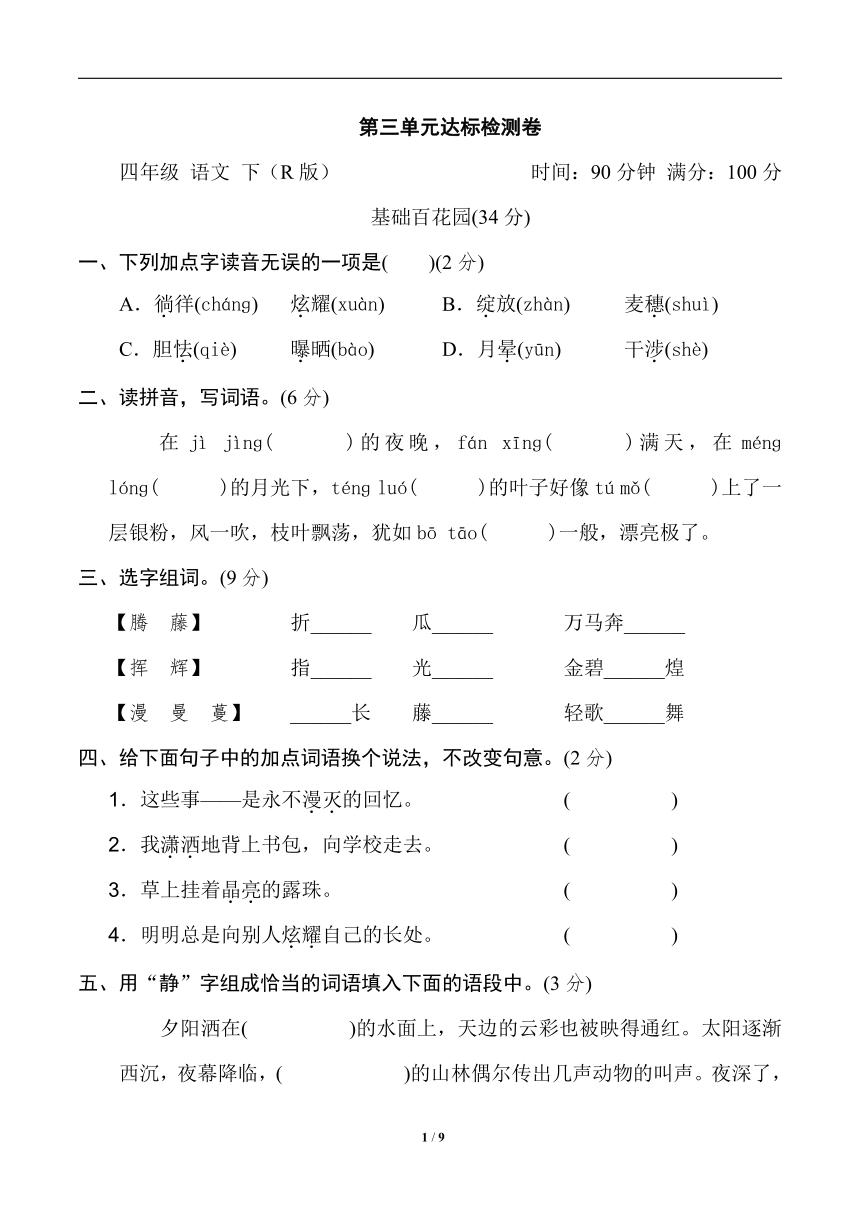 第三单元达标检测卷

四年级 语文 下（R 版） 时间：90 分钟 满分：100 分

基础百花园(34 分)

一、下列加点字读音无误的一项是(　　)(2 分)

A．徜徉(cháng)　炫耀(xuàn)　B．绽放(zhàn)　麦穗(shuì)

C．胆怯(qiè)　曝晒(bào)　D．月晕(yūn)　干涉(shè)

二、读拼音，写词语。(6 分)

在 jì jìng(　　)的夜晚，fán xīng(　　)满天，在 méng lóng(　　)的月光下，téng luó(　　)的叶子好像 tú mǒ(　　)上了一层银粉，风一吹，枝叶飘荡，犹如 bō tāo(　　)一般，漂亮极了。

三、选字组词。(9 分)

【腾　藤】　折______　瓜______　万马奔______

【挥　辉】　指______　光______　金碧______煌

【漫　曼　蔓】　______长　藤______　轻歌______舞

四、给下面句子中的加点词语换个说法，不改变句意。(2 分)

1．这些事——是永不漫灭的回忆。　(　　　)

2．我潇洒地背上书包，向学校走去。　(　　　)

3．草上挂着晶亮的露珠。　(　　　)

4．明明总是向别人炫耀自己的长处。　(　　　)

五、用“静”字组成恰当的词语填入下面的语段中。(3 分)

夕阳洒在(　　　　)的水面上，天边的云彩也被映得通红。太阳逐渐西沉，夜幕降临，(　　　　)的山林偶尔传出几声动物的叫声。夜深了，

1 / 9